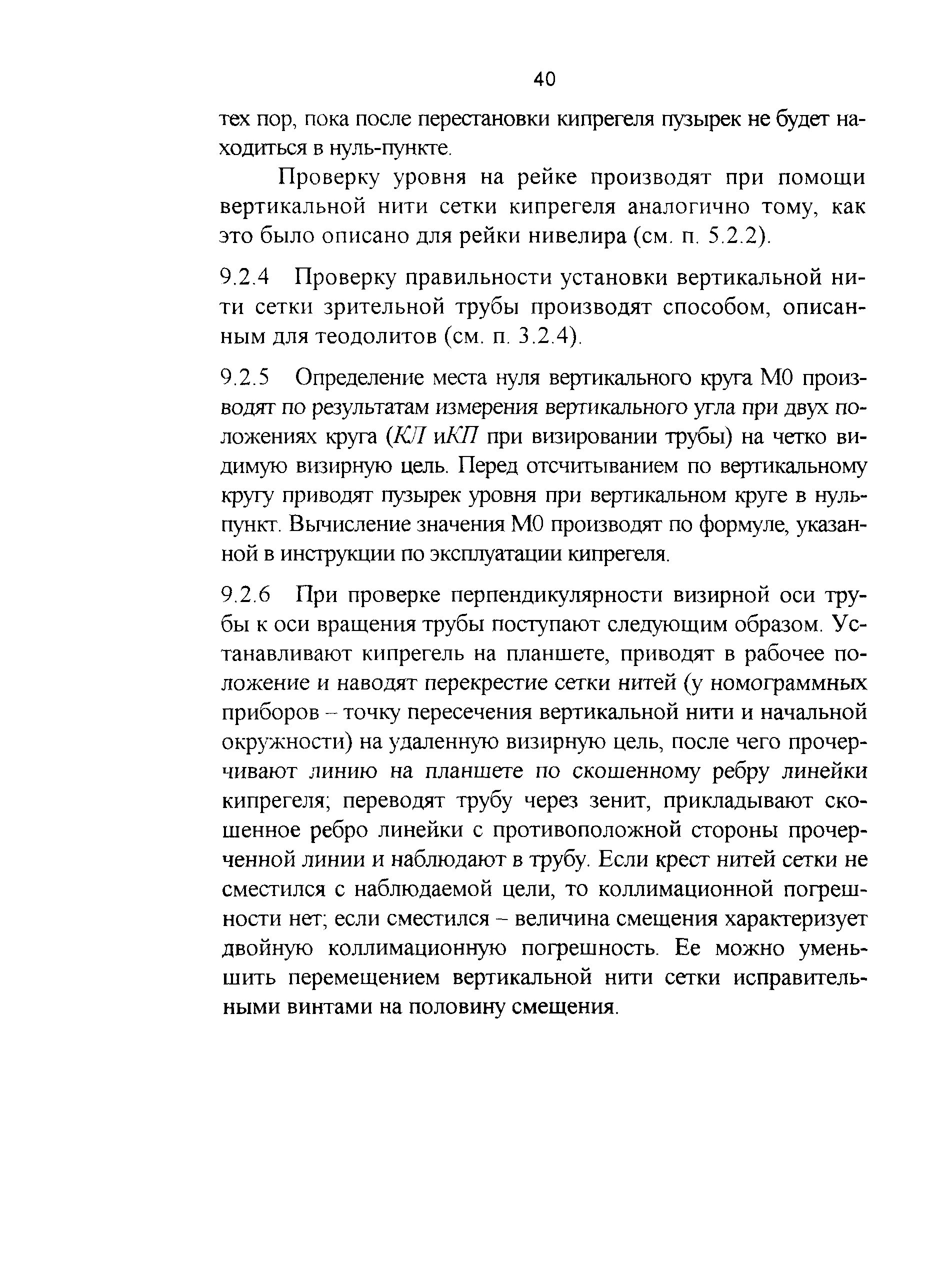 40

тех пор, пока после перестановки кипрегеля пузырек не будет находиться в нуль-пункте.

Проверку уровня на рейке производят при помощи вертикальной нити сетки кипрегеля аналогично тому, как это было описано для рейки нивелира (см. п. 5.2.2).

9.2.4 Проверку правильности установки вертикальной нити сетки зрительной трубы производят способом, описанным для теодолитов (см. п. 3.2.4).

9.2.5 Определение места нуля вертикального круга М0 производят по результатам измерения вертикального угла при двух положениях круга (КЛ иКП при визировании трубы) на четко видимую визирную цель. Перед отсчитыванием по вертикальному кругу приводят пузырек уровня при вертикальном круге в нуль-пункт. Вычисление значения М0 производят по формуле, указанной в инструкции по эксплуатации кипрегеля.

9.2.6 При проверке перпендикулярности визирной оси трубы к оси вращения трубы поступают следующим образом. Устанавливают кипрегель на планшете, приводят в рабочее положение и наводят перекрестие сетки нитей (у номограммных приборов – точку пересечения вертикальной нити и начальной окружности) на удаленную визирную цель, после чего прочерчивают линию на планшете по скошенному ребру линейки кипрегеля; переводят трубу через зенит, прикладывают скошенное ребро линейки с противоположной стороны прочерченной линии и наблюдают в трубу. Если крест нитей сетки не сместился с наблюдаемой цели, то коллимационной погрешности нет; если сместился – величина смещения характеризует двойную коллимационную погрешность. Ее можно уменьшить перемещением вертикальной нити сетки исправительными винтами на половину смещения.